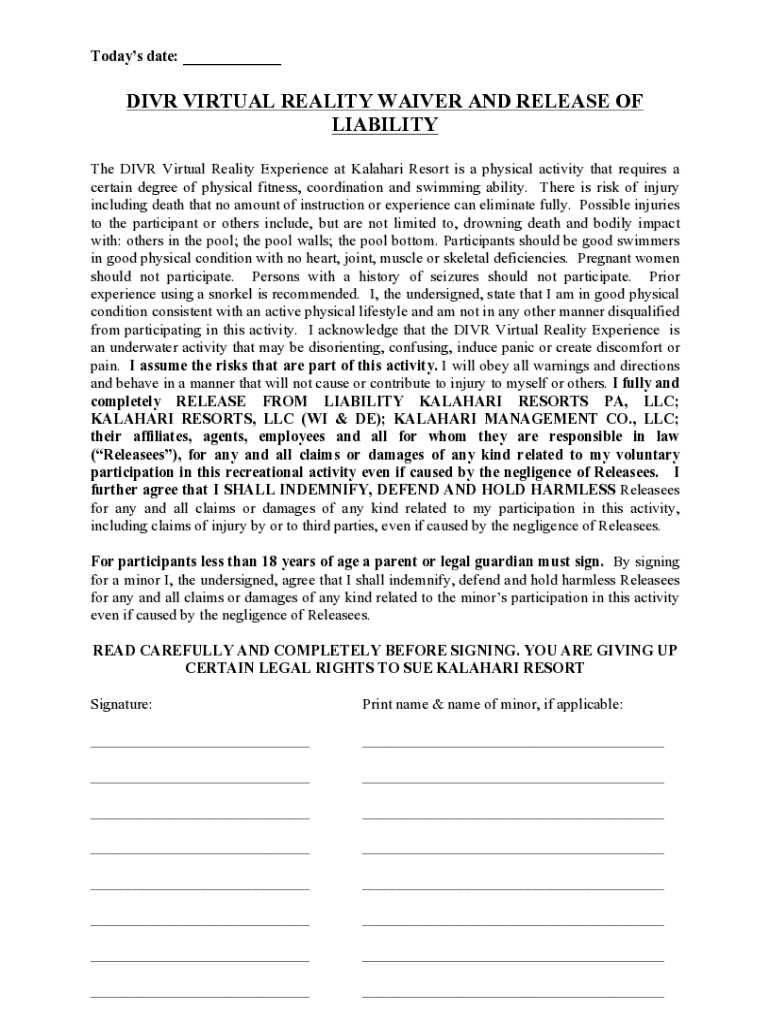 Today's date: ____________

DIVR VIRTUAL REALITY WAIVER AND RELEASE OF LIABILITY

The DIVR Virtual Reality Experience at Kalahari Resort is a physical activity that requires a certain degree of physical fitness, coordination and swimming ability. There is risk of injury including death that no amount of instruction or experience can eliminate fully. Possible injuries to the participant or others include, but are not limited to, drowning death and bodily impact with: others in the pool; the pool walls; the pool bottom. Participants should be good swimmers in good physical condition with no heart, joint, muscle or skeletal deficiencies. Pregnant women should not participate. Persons with a history of seizures should not participate. Prior experience using a snorkel is recommended. I, the undersigned, state that I am in good physical condition consistent with an active physical lifestyle and am not in any other manner disqualified from participating in this activity. I acknowledge that the DIVR Virtual Reality Experience is an underwater activity that may be disorienting, confusing, induce panic or create discomfort or pain. I assume the risks that are part of this activity. I will obey all warnings and directions and behave in a manner that will not cause or contribute to injury to myself or others. I fully and completely RELEASE FROM LIABILITY KALAHARI RESORTS PA, LLC; KALAHARI RESORTS, LLC (WI & DE); KALAHARI MANAGEMENT CO., LLC; their affiliates, agents, employees and all for whom they are responsible in law ("Releasees"), for any and all claims or damages of any kind related to my voluntary participation in this recreational activity even if caused by the negligence of Releasees. I further agree that I SHALL INDEMNIFY, DEFEND AND HOLD HARMLESS Releasees for any and all claims or damages of any kind related to my participation in this activity, including claims of injury by or to third parties, even if caused by the negligence of Releasees.

For participants less than 18 years of age a parent or legal guardian must sign. By signing for a minor I, the undersigned, agree that I shall indemnify, defend and hold harmless Releasees for any and all claims or damages of any kind related to the minor's participation in this activity even if caused by the negligence of Releasees.

READ CAREFULLY AND COMPLETELY BEFORE SIGNING. YOU ARE GIVING UP CERTAIN LEGAL RIGHTS TO SUE KALAHARI RESORT

Signature:

Print name & name of minor, if applicable: